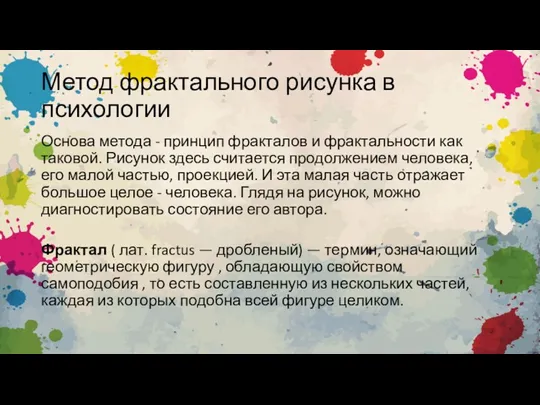 Метод фрактального рисунка в психологии

Основа метода - принцип фракталов и фрактальности как таковой. Рисунок здесь считается продолжением человека, его малой частью, проекцией. И эта малая часть отражает большое целое - человека. Глядя на рисунок, можно диагностировать состояние его автора.

Фрактал ( лат. fractus — дробленый) — термин, означающий геометрическую фигуру , обладающую свойством самоподобия , то есть составленную из нескольких частей, каждая из которых подобна всей фигуре целиком.